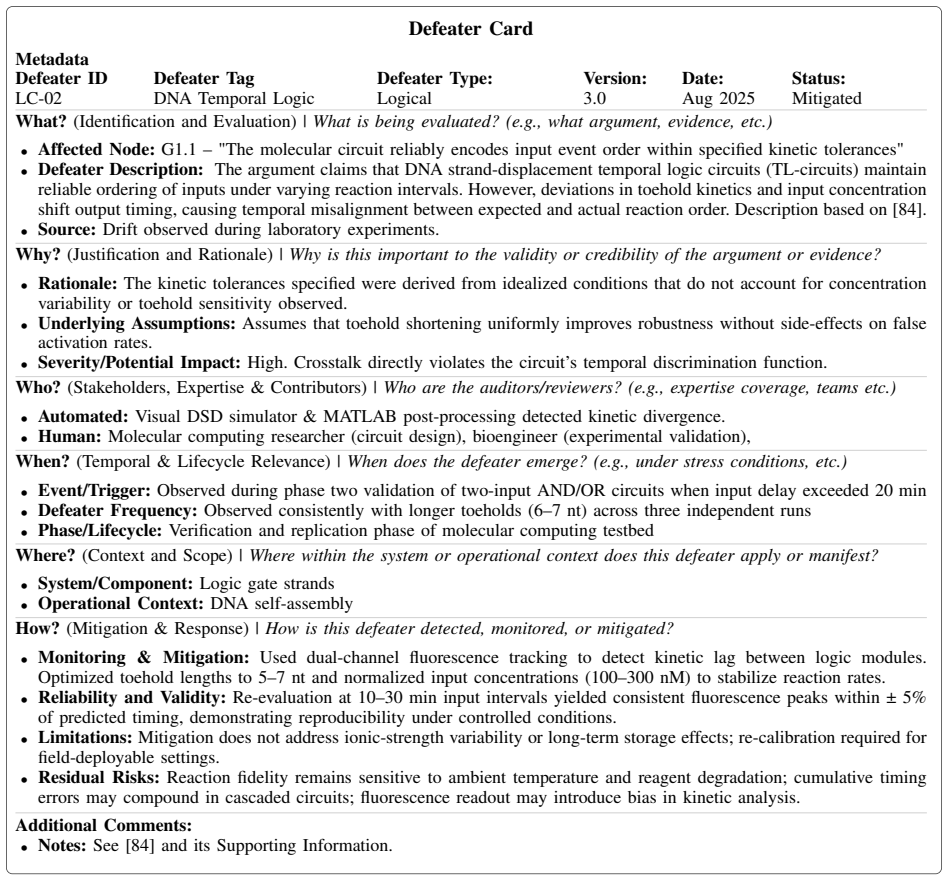 Defeater Card

Metadata

| Defeater ID | Defeater Tag | Defeater Type: | Version: | Date: | Status: |
|---|---|---|---|---|---|
| LC-02 | DNA Temporal Logic | Logical | 3.0 | Aug 2025 | Mitigated |

What? (Identification and Evaluation) | What is being evaluated? (e.g., what argument, evidence, etc.)

• Affected Node: G1.1 – "The molecular circuit reliably encodes input event order within specified kinetic tolerances"
• Defeater Description: The argument claims that DNA strand-displacement temporal logic circuits (TL-circuits) maintain reliable ordering of inputs under varying reaction intervals. However, deviations in toehold kinetics and input concentration shift output timing, causing temporal misalignment between expected and actual reaction order. Description based on [84].
• Source: Drift observed during laboratory experiments.

Why? (Justification and Rationale) | Why is this important to the validity or credibility of the argument or evidence?

• Rationale: The kinetic tolerances specified were derived from idealized conditions that do not account for concentration variability or toehold sensitivity observed.
• Underlying Assumptions: Assumes that toehold shortening uniformly improves robustness without side-effects on false activation rates.
• Severity/Potential Impact: High. Crosstalk directly violates the circuit's temporal discrimination function.

Who? (Stakeholders, Expertise & Contributors) | Who are the auditors/reviewers? (e.g., expertise coverage, teams etc.)

• Automated: Visual DSD simulator & MATLAB post-processing detected kinetic divergence.
• Human: Molecular computing researcher (circuit design), bioengineer (experimental validation),

When? (Temporal & Lifecycle Relevance) | When does the defeater emerge? (e.g., under stress conditions, etc.)

• Event/Trigger: Observed during phase two validation of two-input AND/OR circuits when input delay exceeded 20 min
• Defeater Frequency: Observed consistently with longer toeholds (6–7 nt) across three independent runs
• Phase/Lifecycle: Verification and replication phase of molecular computing testbed

Where? (Context and Scope) | Where within the system or operational context does this defeater apply or manifest?

• System/Component: Logic gate strands
• Operational Context: DNA self-assembly

How? (Mitigation & Response) | How is this defeater detected, monitored, or mitigated?

• Monitoring & Mitigation: Used dual-channel fluorescence tracking to detect kinetic lag between logic modules. Optimized toehold lengths to 5–7 nt and normalized input concentrations (100–300 nM) to stabilize reaction rates.
• Reliability and Validity: Re-evaluation at 10–30 min input intervals yielded consistent fluorescence peaks within ± 5% of predicted timing, demonstrating reproducibility under controlled conditions.
• Limitations: Mitigation does not address ionic-strength variability or long-term storage effects; re-calibration required for field-deployable settings.
• Residual Risks: Reaction fidelity remains sensitive to ambient temperature and reagent degradation; cumulative timing errors may compound in cascaded circuits; fluorescence readout may introduce bias in kinetic analysis.

Additional Comments:
• Notes: See [84] and its Supporting Information.